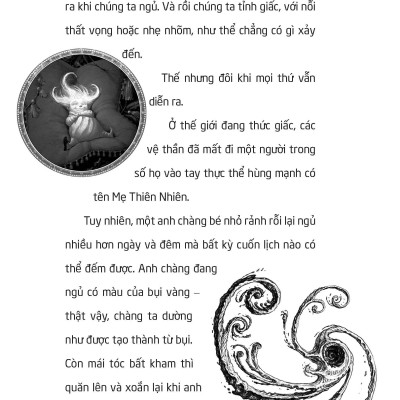 ra khi chúng ta ngủ. Và rồi chúng ta tỉnh giấc, với nỗi thất vọng hoặc nhẹ nhõm, như thể chẳng có gì xảy đến.

Thế nhưng đôi khi mọi thứ vẫn diễn ra.

Ở thế giới đang thức giấc, các vệ thần đã mất đi một người trong số họ vào tay thực thể hùng mạnh có tên Mẹ Thiên Nhiên.

Tuy nhiên, một anh chàng bé nhỏ rảnh rỗi lại ngủ nhiều hơn ngày và đêm mà bất kỳ cuốn lịch nào có thể đếm được. Anh chàng đang ngủ có màu của bụi vàng – thật vậy, chàng ta dường như được tạo thành từ bụi. Còn mái tóc bất kham thì quăn lên và xoắn lại khi anh